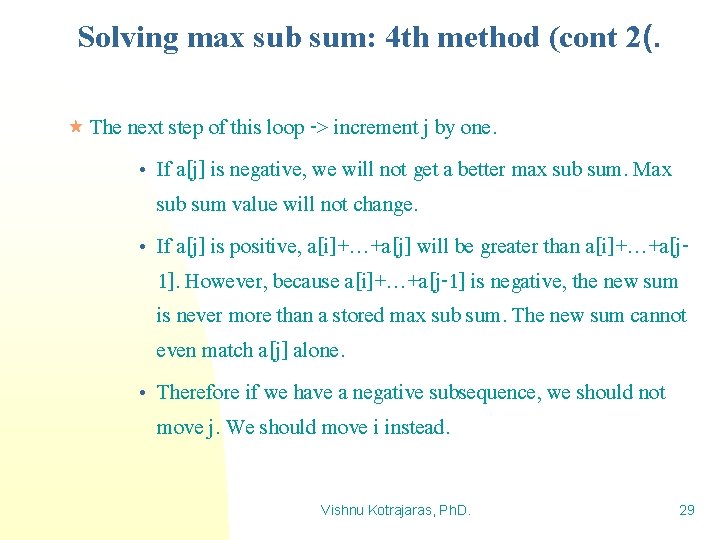 Solving max sub sum: 4th method (cont 2(.

The next step of this loop -> increment j by one.

• If a[j] is negative, we will not get a better max sub sum. Max sub sum value will not change.

• If a[j] is positive, a[i]+…+a[j] will be greater than a[i]+…+a[j-1]. However, because a[i]+…+a[j-1] is negative, the new sum is never more than a stored max sub sum. The new sum cannot even match a[j] alone.

• Therefore if we have a negative subsequence, we should not move j. We should move i instead.

Vishnu Kotrajaras, PhD.

29